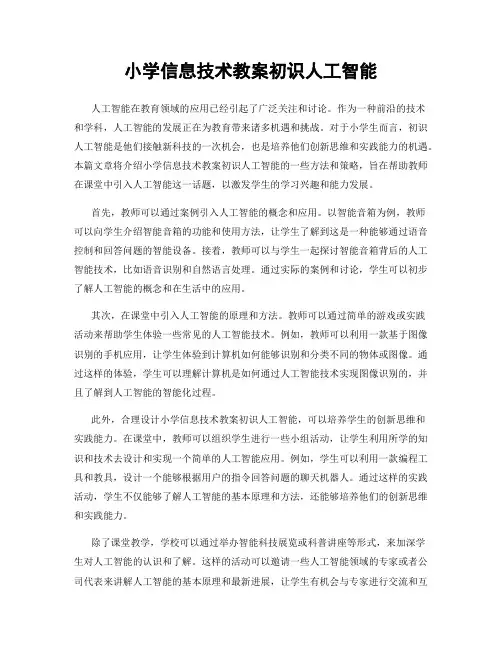 小学信息技术教案初识人工智能

人工智能在教育领域的应用已经引起了广泛关注和讨论。作为一种前沿的技术和学科，人工智能的发展正在为教育带来诸多机遇和挑战。对于小学生而言，初识人工智能是他们接触新科技的一次机会，也是培养他们创新思维和实践能力的机遇。本篇文章将介绍小学信息技术教案初识人工智能的一些方法和策略，旨在帮助教师在课堂中引入人工智能这一话题，以激发学生的学习兴趣和能力发展。

首先，教师可以通过案例引入人工智能的概念和应用。以智能音箱为例，教师可以向学生介绍智能音箱的功能和使用方法，让学生了解到这是一种能够通过语音控制和回答问题的智能设备。接着，教师可以与学生一起探讨智能音箱背后的人工智能技术，比如语音识别和自然语言处理。通过实际的案例和讨论，学生可以初步了解人工智能的概念和在生活中的应用。

其次，在课堂中引入人工智能的原理和方法。教师可以通过简单的游戏或实践活动来帮助学生体验一些常见的人工智能技术。例如，教师可以利用一款基于图像识别的手机应用，让学生体验到计算机如何能够识别和分类不同的物体或图像。通过这样的体验，学生可以理解计算机是如何通过人工智能技术实现图像识别的，并且了解到人工智能的智能化过程。

此外，合理设计小学信息技术教案初识人工智能，可以培养学生的创新思维和实践能力。在课堂中，教师可以组织学生进行一些小组活动，让学生利用所学的知识和技术去设计和实现一个简单的人工智能应用。例如，学生可以利用一款编程工具和教具，设计一个能够根据用户的指令回答问题的聊天机器人。通过这样的实践活动，学生不仅能够了解人工智能的基本原理和方法，还能够培养他们的创新思维和实践能力。

除了课堂教学，学校可以通过举办智能科技展览或科普讲座等形式，来加深学生对人工智能的认识和了解。这样的活动可以邀请一些人工智能领域的专家或者公司代表来讲解人工智能的基本原理和最新进展，让学生有机会与专家进行交流和互